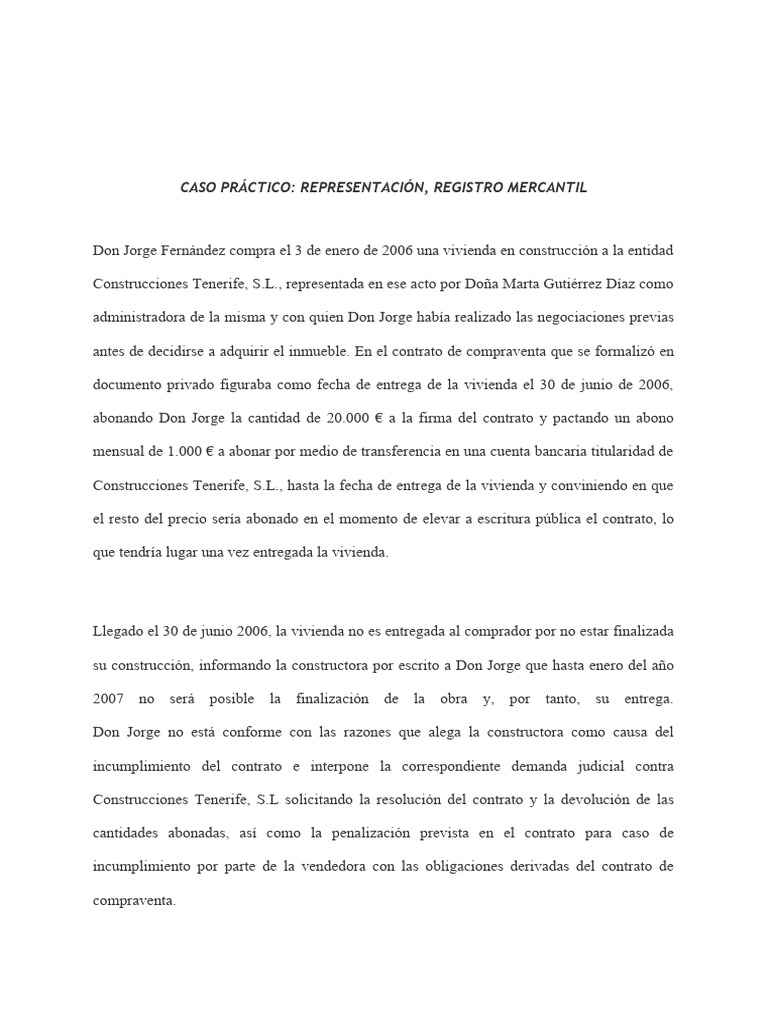 CASO PRÁCTICO: REPRESENTACIÓN, REGISTRO MERCANTIL

Don Jorge Fernández compra el 3 de enero de 2006 una vivienda en construcción a la entidad Construcciones Tenerife, S.L., representada en ese acto por Doña Marta Gutiérrez Díaz como administradora de la misma y con quien Don Jorge había realizado las negociaciones previas antes de decidirse a adquirir el inmueble. En el contrato de compraventa que se formalizó en documento privado figuraba como fecha de entrega de la vivienda el 30 de junio de 2006, abonando Don Jorge la cantidad de 20.000 € a la firma del contrato y pactando un abono mensual de 1.000 € a abonar por medio de transferencia en una cuenta bancaria titularidad de Construcciones Tenerife, S.L., hasta la fecha de entrega de la vivienda y conviniendo en que el resto del precio sería abonado en el momento de elevar a escritura pública el contrato, lo que tendría lugar una vez entregada la vivienda.

Llegado el 30 de junio 2006, la vivienda no es entregada al comprador por no estar finalizada su construcción, informando la constructora por escrito a Don Jorge que hasta enero del año 2007 no será posible la finalización de la obra y, por tanto, su entrega. Don Jorge no está conforme con las razones que alega la constructora como causa del incumplimiento del contrato e interpone la correspondiente demanda judicial contra Construcciones Tenerife, S.L solicitando la resolución del contrato y la devolución de las cantidades abonadas, así como la penalización prevista en el contrato para caso de incumplimiento por parte de la vendedora con las obligaciones derivadas del contrato de compraventa.